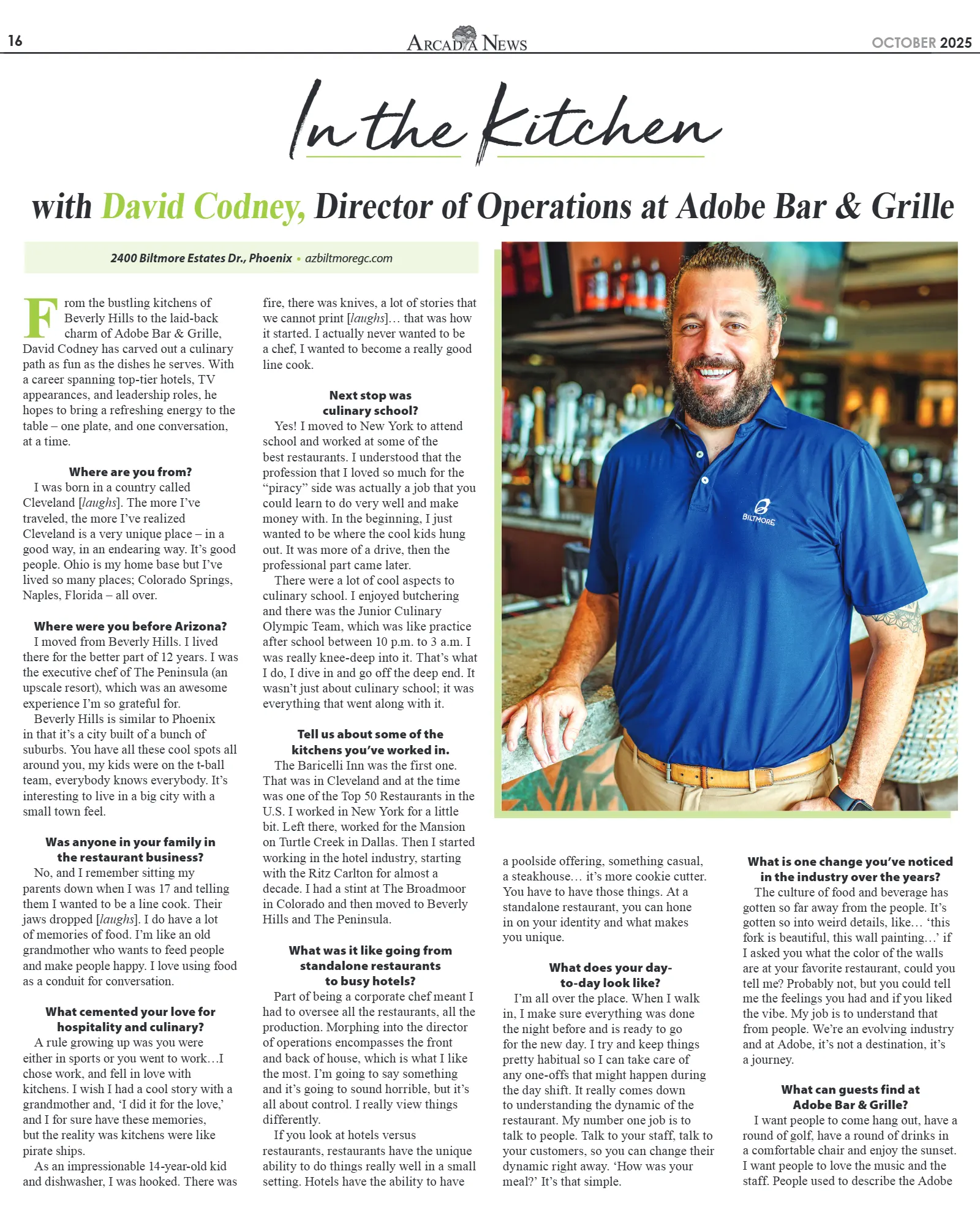 16

ARCADIA NEWS

OCTOBER 2025

In the Kitchen

with David Codney, Director of Operations at Adobe Bar & Grille

2400 Biltmore Estates Dr., Phoenix • azbiltmoregc.com

From the bustling kitchens of Beverly Hills to the laid-back charm of Adobe Bar & Grille, David Codney has carved out a culinary path as fun as the dishes he serves. With a career spanning top-tier hotels, TV appearances, and leadership roles, he hopes to bring a refreshing energy to the table – one plate, and one conversation, at a time.

Where are you from?

I was born in a country called Cleveland [laughs]. The more I've traveled, the more I've realized Cleveland is a very unique place – in a good way, in an endearing way. It's good people. Ohio is my home base but I've lived so many places; Colorado Springs, Naples, Florida – all over.

Where were you before Arizona?

I moved from Beverly Hills. I lived there for the better part of 12 years. I was the executive chef of The Peninsula (an upscale resort), which was an awesome experience I'm so grateful for.

Beverly Hills is similar to Phoenix in that it's a city built of a bunch of suburbs. You have all these cool spots all around you, my kids were on the t-ball team, everybody knows everybody. It's interesting to live in a big city with a small town feel.

Was anyone in your family in the restaurant business?

No, and I remember sitting my parents down when I was 17 and telling them I wanted to be a line cook. Their jaws dropped [laughs]. I do have a lot of memories of food. I'm like an old grandmother who wants to feed people and make people happy. I love using food as a conduit for conversation.

What cemented your love for hospitality and culinary?

A rule growing up was you were either in sports or you went to work…I chose work, and fell in love with kitchens. I wish I had a cool story with a grandmother and, 'I did it for the love,' and I for sure have these memories, but the reality was kitchens were like pirate ships.

As an impressionable 14-year-old kid and dishwasher, I was hooked. There was fire, there was knives, a lot of stories that we cannot print [laughs]… that was how it started. I actually never wanted to be a chef, I wanted to become a really good line cook.

Next stop was culinary school?

Yes! I moved to New York to attend school and worked at some of the best restaurants. I understood that the profession that I loved so much for the "piracy" side was actually a job that you could learn to do very well and make money with. In the beginning, I just wanted to be where the cool kids hung out. It was more of a drive, then the professional part came later.

There were a lot of cool aspects to culinary school. I enjoyed butchering and there was the Junior Culinary Olympic Team, which was like practice after school between 10 p.m. to 3 a.m. I was really knee-deep into it. That's what I do, I dive in and go off the deep end. It wasn't just about culinary school; it was everything that went along with it.

Tell us about some of the kitchens you've worked in.

The Baricelli Inn was the first one. That was in Cleveland and at the time was one of the Top 50 Restaurants in the U.S. I worked in New York for a little bit. Left there, worked for the Mansion on Turtle Creek in Dallas. Then I started working in the hotel industry, starting with the Ritz Carlton for almost a decade. I had a stint at The Broadmoor in Colorado and then moved to Beverly Hills and The Peninsula.

What was it like going from standalone restaurants to busy hotels?

Part of being a corporate chef meant I had to oversee all the restaurants, all the production. Morphing into the director of operations encompasses the front and back of house, which is what I like the most. I'm going to say something and it's going to sound horrible, but it's all about control. I really view things differently.

If you look at hotels versus restaurants, restaurants have the unique ability to do things really well in a small setting. Hotels have the ability to have a poolside offering, something casual, a steakhouse… it's more cookie cutter. You have to have those things. At a standalone restaurant, you can hone in on your identity and what makes you unique.

What does your day-to-day look like?

I'm all over the place. When I walk in, I make sure everything was done the night before and is ready to go for the new day. I try and keep things pretty habitual so I can take care of any one-offs that might happen during the day shift. It really comes down to understanding the dynamic of the restaurant. My number one job is to talk to people. Talk to your staff, talk to your customers, so you can change their dynamic right away. 'How was your meal?' It's that simple.

What is one change you've noticed in the industry over the years?

The culture of food and beverage has gotten so far away from the people. It's gotten so into weird details, like… 'this fork is beautiful, this wall painting…' if I asked you what the color of the walls are at your favorite restaurant, could you tell me? Probably not, but you could tell me the feelings you had and if you liked the vibe. My job is to understand that from people. We're an evolving industry and at Adobe, it's not a destination, it's a journey.

What can guests find at Adobe Bar & Grille?

I want people to come hang out, have a round of golf, have a round of drinks in a comfortable chair and enjoy the sunset. I want people to love the music and the staff. People used to describe the Adobe